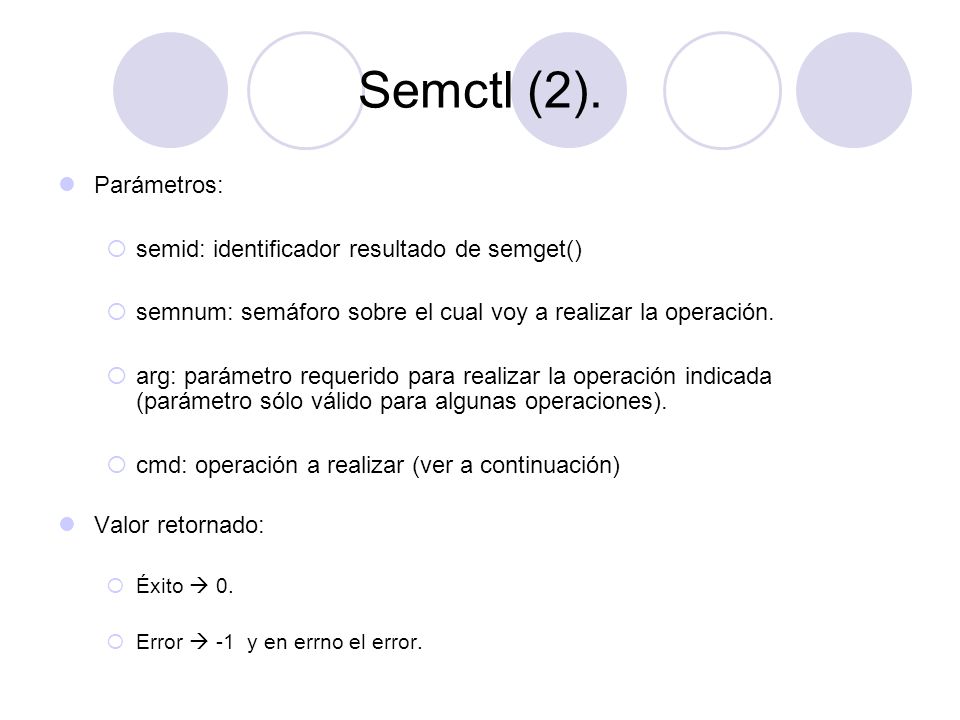 Semctl (2).

Parámetros:

semid: identificador resultado de semget()

semnum: semáforo sobre el cual voy a realizar la operación.

arg: parámetro requerido para realizar la operación indicada (parámetro sólo válido para algunas operaciones).

cmd: operación a realizar (ver a continuación)

Valor retornado:

Éxito → 0.

Error → -1 y en errno el error.